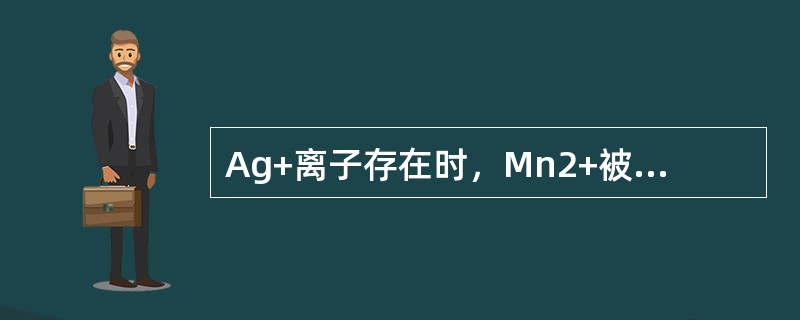 Ag+离子存在时，Mn2+被...